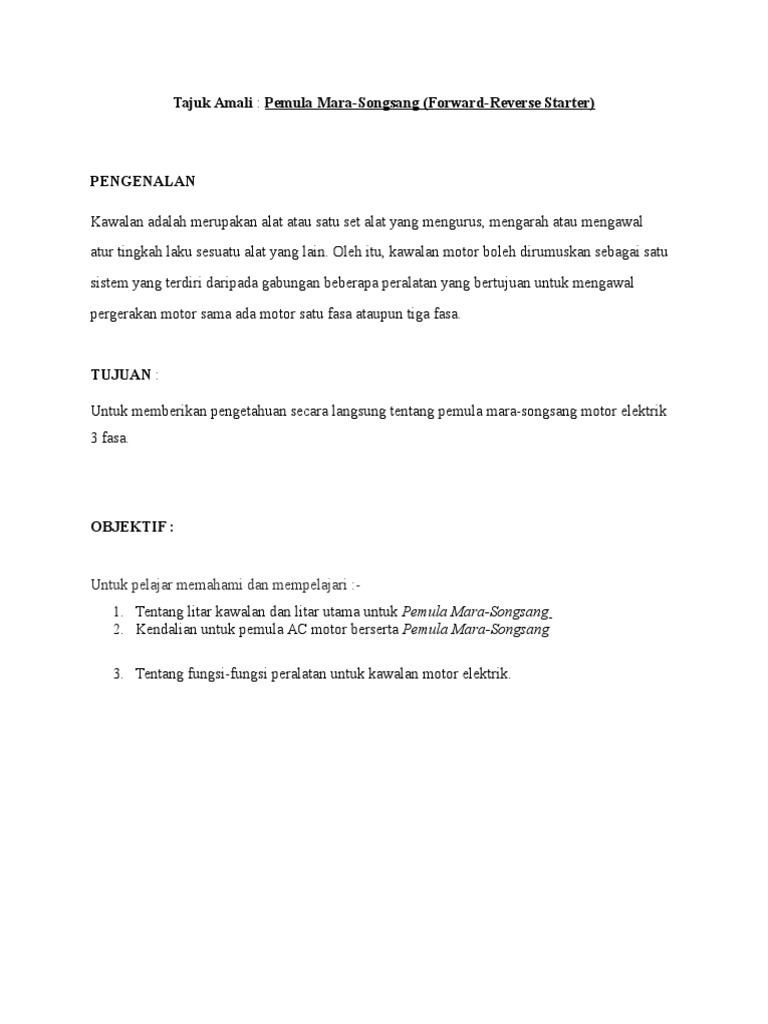 Tajuk Amali : Pemula Mara-Songsang (Forward-Reverse Starter)

PENGENALAN

Kawalan adalah merupakan alat atau satu set alat yang mengurus, mengarah atau mengawal atur tingkah laku sesuatu alat yang lain. Oleh itu, kawalan motor boleh dirumuskan sebagai satu sistem yang terdiri daripada gabungan beberapa peralatan yang bertujuan untuk mengawal pergerakan motor sama ada motor satu fasa ataupun tiga fasa.

TUJUAN :

Untuk memberikan pengetahuan secara langsung tentang pemula mara-songsang motor elektrik 3 fasa.

OBJEKTIF :

Untuk pelajar memahami dan mempelajari :-

1. Tentang litar kawalan dan litar utama untuk Pemula Mara-Songsang.
2. Kendalian untuk pemula AC motor berserta Pemula Mara-Songsang

3. Tentang fungsi-fungsi peralatan untuk kawalan motor elektrik.